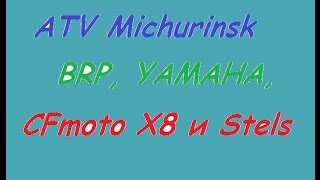 ATV Michurinsk

BRP, YAMAHA,

CFmoto X8 и Stels